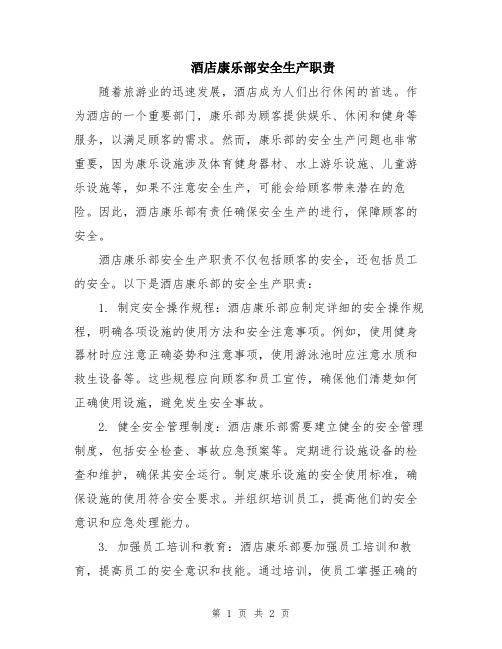 酒店康乐部安全生产职责

随着旅游业的迅速发展，酒店成为人们出行休闲的首选。作为酒店的一个重要部门，康乐部为顾客提供娱乐、休闲和健身等服务，以满足顾客的需求。然而，康乐部的安全生产问题也非常重要，因为康乐设施涉及体育健身器材、水上游乐设施、儿童游乐设施等，如果不注意安全生产，可能会给顾客带来潜在的危险。因此，酒店康乐部有责任确保安全生产的进行，保障顾客的安全。

酒店康乐部安全生产职责不仅包括顾客的安全，还包括员工的安全。以下是酒店康乐部的安全生产职责：

1. 制定安全操作规程：酒店康乐部应制定详细的安全操作规程，明确各项设施的使用方法和安全注意事项。例如，使用健身器材时应注意正确姿势和注意事项，使用游泳池时应注意水质和救生设备等。这些规程应向顾客和员工宣传，确保他们清楚如何正确使用设施，避免发生安全事故。

2. 健全安全管理制度：酒店康乐部需要建立健全的安全管理制度，包括安全检查、事故应急预案等。定期进行设施设备的检查和维护，确保其安全运行。制定康乐设施的安全使用标准，确保设施的使用符合安全要求。并组织培训员工，提高他们的安全意识和应急处理能力。

3. 加强员工培训和教育：酒店康乐部要加强员工培训和教育，提高员工的安全意识和技能。通过培训，使员工掌握正确的

第 1 页 共 2 页